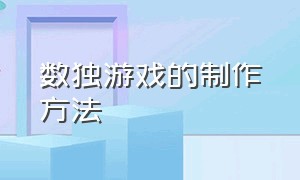 数独游戏的制作方法